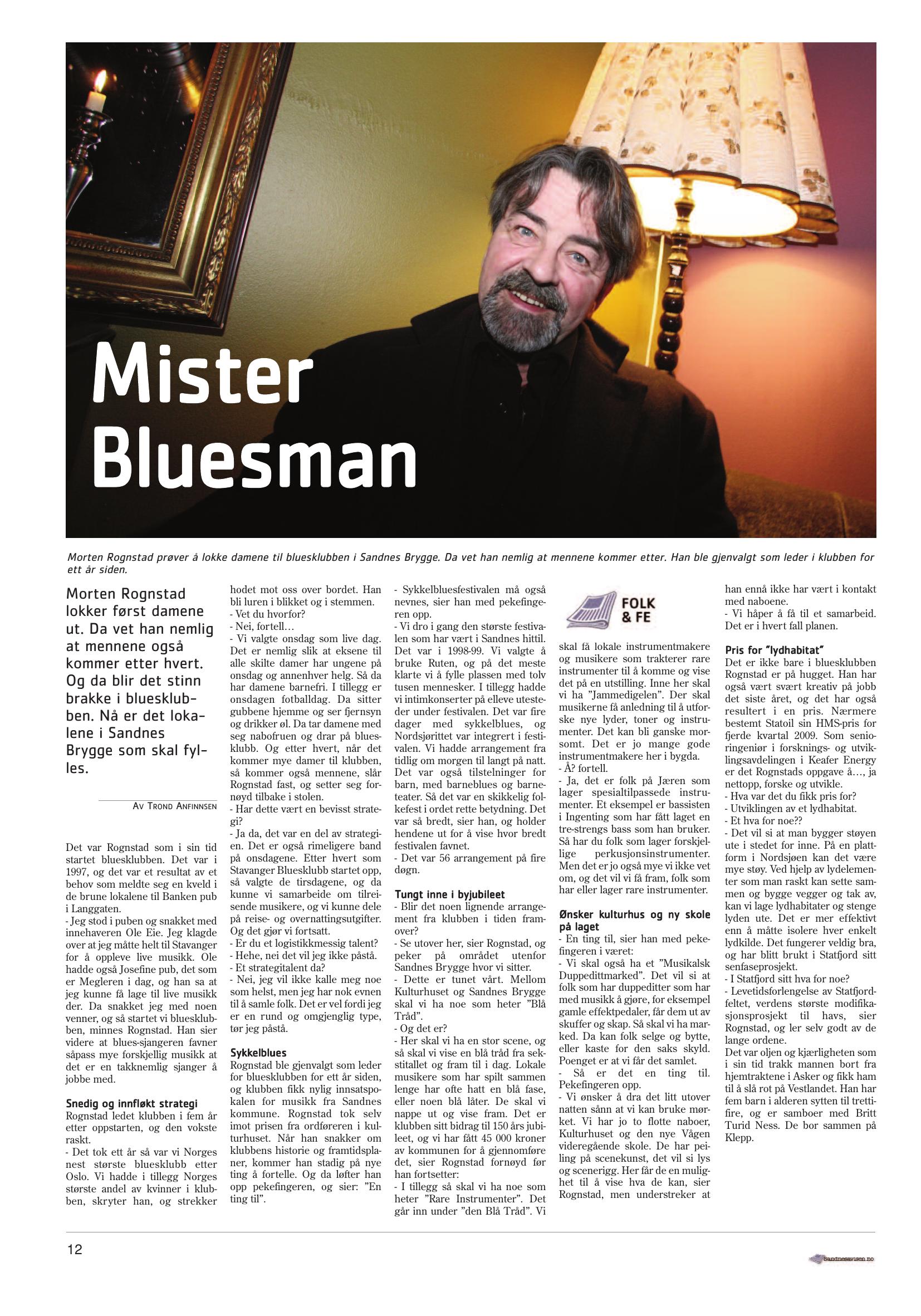 Mister Bluesman

Morten Rognstad prøver å lokke damene til bluesklubben i Sandnes Brygge. Da vet han nemlig at mennene kommer etter. Han ble gjenvalgt som leder i klubben for ett år siden.

Morten Rognstad lokker først damene ut. Da vet han nemlig at mennene også kommer etter hvert. Og da blir det stinn brakke i bluesklubben. Nå er det lokalene i Sandnes Brygge som skal fylles.

AV TROND ANFINNSEN

Det var Rognstad som i sin tid startet bluesklubben. Det var i 1997, og det var et resultat av et behov som meldte seg en kveld i de brune lokalene til Banken pub i Langgaten.
- Jeg stod i puben og snakket med innehaveren Ole Eie. Jeg klagde over at jeg måtte helt til Stavanger for å oppleve live musikk. Ole hadde også Josefine pub, det som er Megleren i dag, og han sa at jeg kunne få lage til live musikk der. Da snakket jeg med noen venner, og så startet vi bluesklubben, minnes Rognstad. Han sier videre at blues-sjangeren favner såpass mye forskjellig musikk at det er en takknemlig sjanger å jobbe med.

Snedig og innfløkt strategi
Rognstad ledet klubben i fem år etter oppstarten, og den vokste raskt.
- Det tok ett år så var vi Norges nest største bluesklubb etter Oslo. Vi hadde i tillegg Norges største andel av kvinner i klubben, skryter han, og strekker hodet mot oss over bordet. Han bli luren i blikket og i stemmen.
- Vet du hvorfor?
- Nei, fortell…
- Vi valgte onsdag som live dag. Det er nemlig slik at eksene til alle skilte damer har ungene på onsdag og annenhver helg. Så da har damene barnefri. I tillegg er onsdagen fotballdag. Da sitter gubbene hjemme og ser fjernsyn og drikker øl. Da tar damene med seg nabofruen og drar på bluesklubb. Og etter hvert, når det kommer mye damer til klubben, så kommer også mennene, slår Rognstad fast, og setter seg fornøyd tilbake i stolen.
- Har dette vært en bevisst strategi?
- Ja da, det var en del av strategien. Det er også rimeligere band på onsdagene. Etter hvert som Stavanger Bluesklubb startet opp, så valgte de tirsdagene, og da kunne vi samarbeide om tilreisende musikere, og vi kunne dele på reise- og overnattingsutgifter. Og det gjør vi fortsatt.
- Er du et logistikkmessig talent?
- Hehe, nei det vil jeg ikke påstå.
- Et strategitalent da?
- Nei, jeg vil ikke kalle meg noe som helst, men jeg har nok evnen til å samle folk. Det er vel fordi jeg er en rund og omgjenglig type, tør jeg påstå.

Sykkelblues
Rognstad ble gjenvalgt som leder for bluesklubben for ett år siden, og klubben fikk nylig innsatspokalen for musikk fra Sandnes kommune. Rognstad tok selv imot prisen fra ordføreren i kulturhuset. Når han snakker om klubbens historie og framtidsplaner, kommer han stadig på nye ting å fortelle. Og da løfter han opp pekefingeren, og sier: "En ting til".
- Sykkelbluesfestivalen må også nevnes, sier han med pekefingeren opp.
- Vi dro i gang den største festivalen som har vært i Sandnes hittil. Det var i 1998-99. Vi valgte å bruke Ruten, og på det meste klarte vi å fylle plassen med tolv tusen mennesker. I tillegg hadde vi intimkonserter på elleve utesteder under festivalen. Det var fire dager med sykkelblues, og Nordsjørittet var integrert i festivalen. Vi hadde arrangement fra tidlig om morgen til langt på natt. Det var også tilstelninger for barn, med barneblues og barneteater. Så det var en skikkelig folkefest i ordet rette betydning. Det var så bredt, sier han, og holder hendene ut for å vise hvor bredt festivalen favnet.
- Det var 56 arrangement på fire døgn.

Tungt inne i byjubileet
- Blir det noen lignende arrangement fra klubben i tiden framover?
- Se utover her, sier Rognstad, og peker på området utenfor Sandnes Brygge hvor vi sitter.
- Dette er tunet vårt. Mellom Kulturhuset og Sandnes Brygge skal vi ha noe som heter "Blå Tråd".
- Og det er?
- Her skal vi ha en stor scene, og så skal vi vise en blå tråd fra sekstitallet og fram til i dag. Lokale musikere som har spilt sammen lenge har ofte hatt en blå fase, eller noen blå låter. De skal vi nappe ut og vise fram. Det er klubben sitt bidrag til 150 års jubileet, og vi har fått 45 000 kroner av kommunen for å gjennomføre det, sier Rognstad fornøyd før han fortsetter:
- I tillegg så skal vi ha noe som heter "Rare Instrumenter". Det går inn under "den Blå Tråd". Vi

FOLK & FE

skal få lokale instrumentmakere og musikere som trakterer rare instrumenter til å komme og vise det på en utstilling. Inne her skal vi ha "Jammedigelen". Der skal musikerne få anledning til å utforske nye lyder, toner og instrumenter. Det kan bli ganske morsomt. Det er jo mange gode instrumentmakere her i bygda.
- Å? fortell.
- Ja, det er folk på Jæren som lager spesialtilpassede instrumenter. Et eksempel er bassisten i Ingenting som har fått laget en tre-strengs bass som han bruker. Så har du folk som lager forskjellige perkusjonsinstrumenter. Men det er jo også mye vi ikke vet om, og det vil vi få fram, folk som har eller lager rare instrumenter.

Ønsker kulturhus og ny skole på laget
- En ting til, sier han med pekefingeren i været:
- Vi skal også ha et "Musikalsk Duppedittmarked". Det vil si at folk som har duppeditter som har med musikk å gjøre, for eksempel gamle effektpedaler, får dem ut av skuffer og skap. Så skal vi ha marked. Da kan folk selge og bytte, eller kaste for den saks skyld. Poenget er at vi får det samlet.
- Så er det en ting til. Pekefingeren opp.
- Vi ønsker å dra det litt utover natten sånn at vi kan bruke mørket. Vi har jo to flotte naboer, Kulturhuset og den nye Vågen videregående skole. De har peiling på scenekunst, det vil si lys og scenerigg. Her får de en mulighet til å vise hva de kan, sier Rognstad, men understreker at han ennå ikke har vært i kontakt med naboene.
- Vi håper å få til et samarbeid. Det er i hvert fall planen.

Pris for "lydhabitat"
Det er ikke bare i bluesklubben Rognstad er på hugget. Han har også vært svært kreativ på jobb det siste året, og det har også resultert i en pris. Nærmere bestemt Statoil sin HMS-pris for fjerde kvartal 2009. Som senioringeniør i forsknings- og utviklingsavdelingen i Keafer Energy er det Rognstads oppgave å…, ja nettopp, forske og utvikle.
- Hva var det du fikk pris for?
- Utviklingen av et lydhabitat.
- Et hva for noe??
- Det vil si at man bygger støyen ute i stedet for inne. På en plattform i Nordsjøen kan det være mye støy. Ved hjelp av lydelementer som man raskt kan sette sammen og bygge vegger og tak av, kan vi lage lydhabitater og stenge lyden ute. Det er mer effektivt enn å måtte isolere hver enkelt lydkilde. Det fungerer veldig bra, og har blitt brukt i Statfjord sitt senfaseprosjekt.
- I Statfjord sitt hva for noe?
- Levetidsforlengelse av Statfjordfeltet, verdens største modifikasjonsprosjekt til havs, sier Rognstad, og ler selv godt av de lange ordene.
Det var oljen og kjærligheten som i sin tid trakk mannen bort fra hjemtraktene i Asker og fikk ham til å slå rot på Vestlandet. Han har fem barn i alderen sytten til trettifire, og er samboer med Britt Turid Ness. De bor sammen på Klepp.

12

Sandnesavisen.no